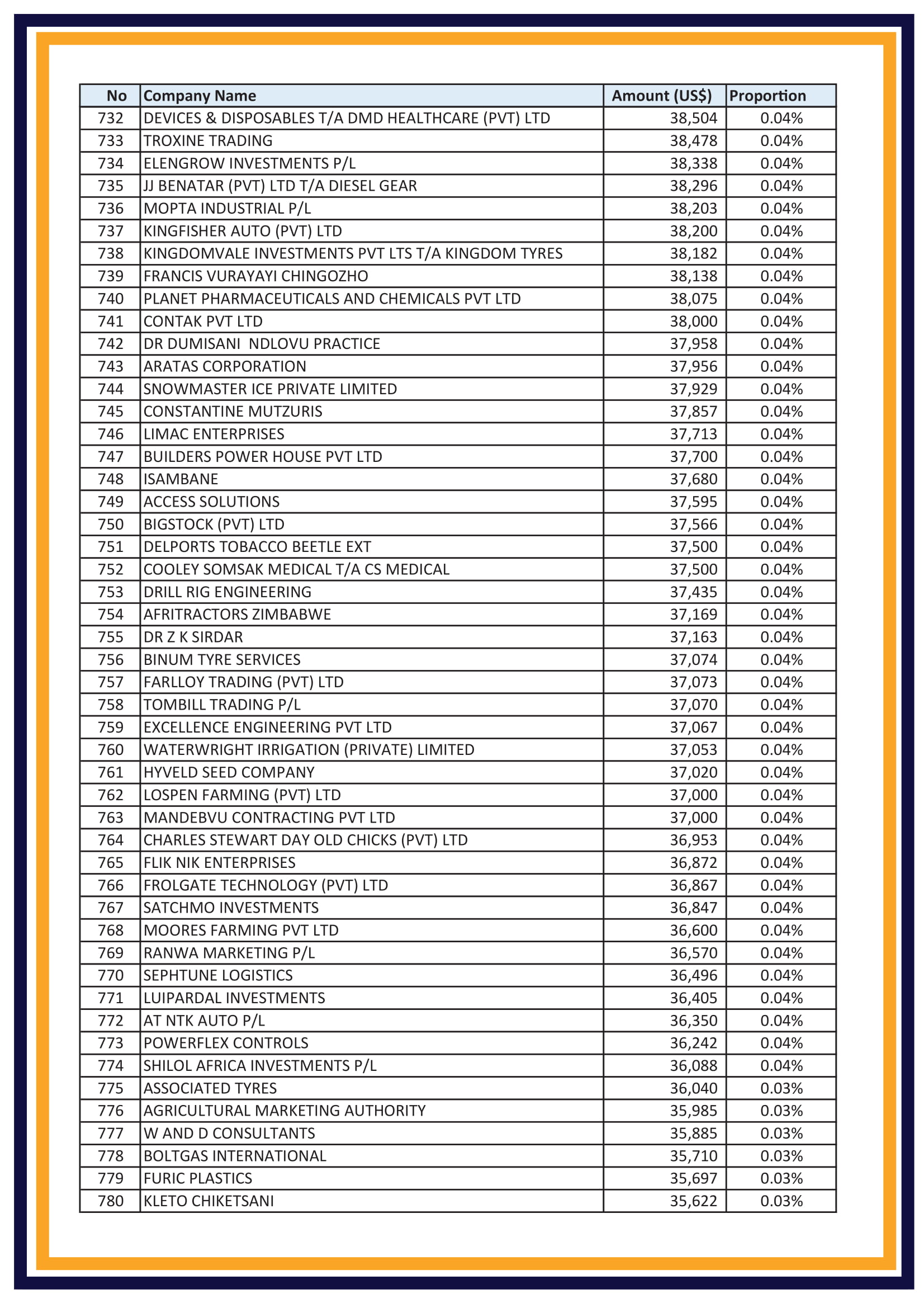 | No | Company Name | Amount (US$) | Proportion |
|---|---|---|---|
| 732 | DEVICES & DISPOSABLES T/A DMD HEALTHCARE (PVT) LTD | 38,504 | 0.04% |
| 733 | TROXINE TRADING | 38,478 | 0.04% |
| 734 | ELENGROW INVESTMENTS P/L | 38,338 | 0.04% |
| 735 | JJ BENATAR (PVT) LTD T/A DIESEL GEAR | 38,296 | 0.04% |
| 736 | MOPTA INDUSTRIAL P/L | 38,203 | 0.04% |
| 737 | KINGFISHER AUTO (PVT) LTD | 38,200 | 0.04% |
| 738 | KINGDOMVALE INVESTMENTS PVT LTS T/A KINGDOM TYRES | 38,182 | 0.04% |
| 739 | FRANCIS VURAYAYI CHINGOZHO | 38,138 | 0.04% |
| 740 | PLANET PHARMACEUTICALS AND CHEMICALS PVT LTD | 38,075 | 0.04% |
| 741 | CONTAK PVT LTD | 38,000 | 0.04% |
| 742 | DR DUMISANI NDLOVU PRACTICE | 37,958 | 0.04% |
| 743 | ARATAS CORPORATION | 37,956 | 0.04% |
| 744 | SNOWMASTER ICE PRIVATE LIMITED | 37,929 | 0.04% |
| 745 | CONSTANTINE MUTZURIS | 37,857 | 0.04% |
| 746 | LIMAC ENTERPRISES | 37,713 | 0.04% |
| 747 | BUILDERS POWER HOUSE PVT LTD | 37,700 | 0.04% |
| 748 | ISAMBANE | 37,680 | 0.04% |
| 749 | ACCESS SOLUTIONS | 37,595 | 0.04% |
| 750 | BIGSTOCK (PVT) LTD | 37,566 | 0.04% |
| 751 | DELPORTS TOBACCO BEETLE EXT | 37,500 | 0.04% |
| 752 | COOLEY SOMSAK MEDICAL T/A CS MEDICAL | 37,500 | 0.04% |
| 753 | DRILL RIG ENGINEERING | 37,435 | 0.04% |
| 754 | AFRITRACTORS ZIMBABWE | 37,169 | 0.04% |
| 755 | DR Z K SIRDAR | 37,163 | 0.04% |
| 756 | BINUM TYRE SERVICES | 37,074 | 0.04% |
| 757 | FARLLOY TRADING (PVT) LTD | 37,073 | 0.04% |
| 758 | TOMBILL TRADING P/L | 37,070 | 0.04% |
| 759 | EXCELLENCE ENGINEERING PVT LTD | 37,067 | 0.04% |
| 760 | WATERWRIGHT IRRIGATION (PRIVATE) LIMITED | 37,053 | 0.04% |
| 761 | HYVELD SEED COMPANY | 37,020 | 0.04% |
| 762 | LOSPEN FARMING (PVT) LTD | 37,000 | 0.04% |
| 763 | MANDEBVU CONTRACTING PVT LTD | 37,000 | 0.04% |
| 764 | CHARLES STEWART DAY OLD CHICKS (PVT) LTD | 36,953 | 0.04% |
| 765 | FLIK NIK ENTERPRISES | 36,872 | 0.04% |
| 766 | FROLGATE TECHNOLOGY (PVT) LTD | 36,867 | 0.04% |
| 767 | SATCHMO INVESTMENTS | 36,847 | 0.04% |
| 768 | MOORES FARMING PVT LTD | 36,600 | 0.04% |
| 769 | RANWA MARKETING P/L | 36,570 | 0.04% |
| 770 | SEPHTUNE LOGISTICS | 36,496 | 0.04% |
| 771 | LUIPARDAL INVESTMENTS | 36,405 | 0.04% |
| 772 | AT NTK AUTO P/L | 36,350 | 0.04% |
| 773 | POWERFLEX CONTROLS | 36,242 | 0.04% |
| 774 | SHILOL AFRICA INVESTMENTS P/L | 36,088 | 0.04% |
| 775 | ASSOCIATED TYRES | 36,040 | 0.03% |
| 776 | AGRICULTURAL MARKETING AUTHORITY | 35,985 | 0.03% |
| 777 | W AND D CONSULTANTS | 35,885 | 0.03% |
| 778 | BOLTGAS INTERNATIONAL | 35,710 | 0.03% |
| 779 | FURIC PLASTICS | 35,697 | 0.03% |
| 780 | KLETO CHIKETSANI | 35,622 | 0.03% |